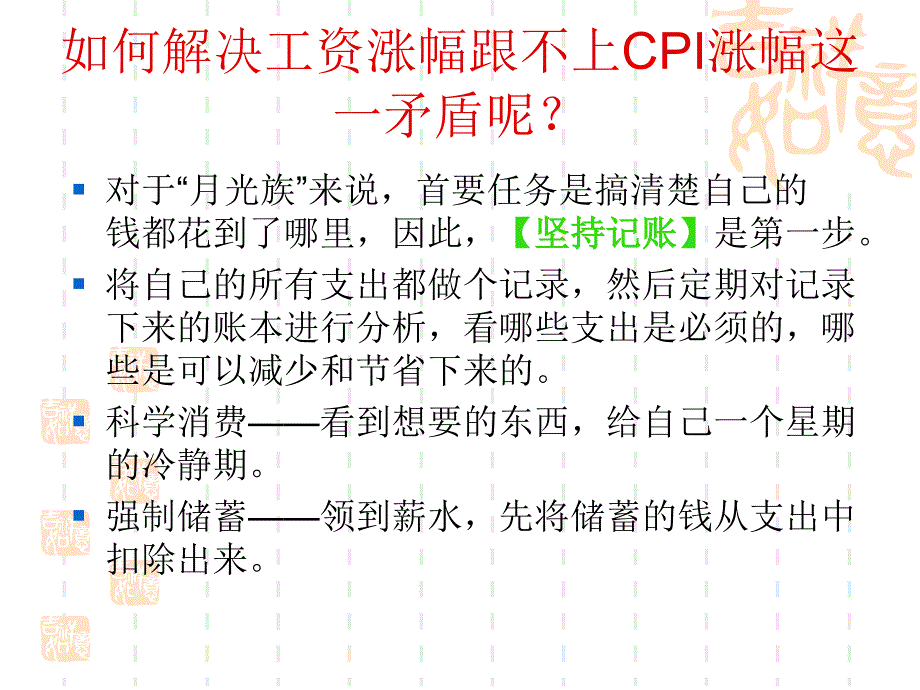 如何解决工资涨幅跟不上CPI涨幅这一矛盾呢？

对于“月光族”来说，首要任务是搞清楚自己的钱都花到了哪里，因此，【坚持记账】是第一步。

将自己的所有支出都做个记录，然后定期对记录下来的账本进行分析，看哪些支出是必须的，哪些是可以减少和节省下来的。

科学消费——看到想要的东西，给自己一个星期的冷静期。

强制储蓄——领到薪水，先将储蓄的钱从支出中扣除出来。